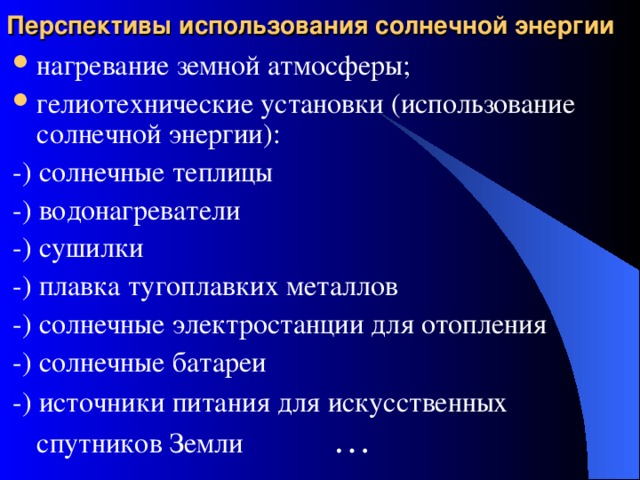 Перспективы использования солнечной энергии

• нагревание земной атмосферы;
• гелиотехнические установки (использование солнечной энергии):

-) солнечные теплицы
-) водонагреватели
-) сушилки
-) плавка тугоплавких металлов
-) солнечные электростанции для отопления
-) солнечные батареи
-) источники питания для искусственных спутников Земли …